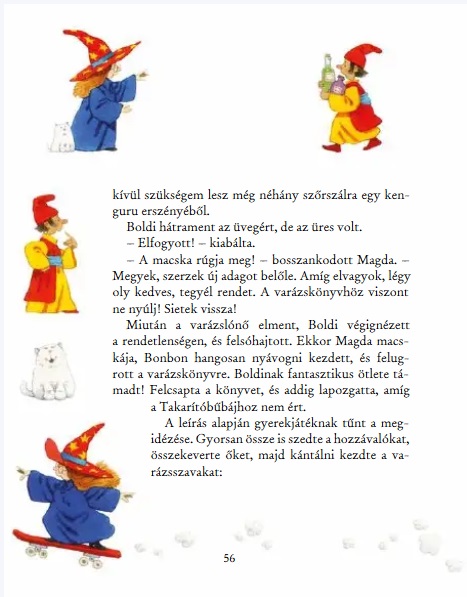 kívül szükségem lesz még néhány szőrszálra egy kenguru erszényéből.

Boldi hátrament az üvegért, de az üres volt.

– Elfogyott! – kiabálta.

– A macska rúgja meg! – bosszankodott Magda. – Megyek, szerzek új adagot belőle. Amíg elvagyok, légy oly kedves, tegyél rendet. A varázskönyvhöz viszont ne nyúlj! Sietek vissza!

Miután a varázslónő elment, Boldi végignézett a rendetlenségen, és felsóhajtott. Ekkor Magda macskája, Bonbon hangosan nyávogni kezdett, és felugrott a varázskönyvre. Boldinak fantasztikus ötlete támadt! Felcsapta a könyvet, és addig lapozgatta, amíg a Takarítóbűbájhoz nem ért.

A leírás alapján gyerekjátéknak tűnt a megidézése. Gyorsan össze is szedte a hozzávalókat, összekeverte őket, majd kántálni kezdte a varázsszavakat:

56